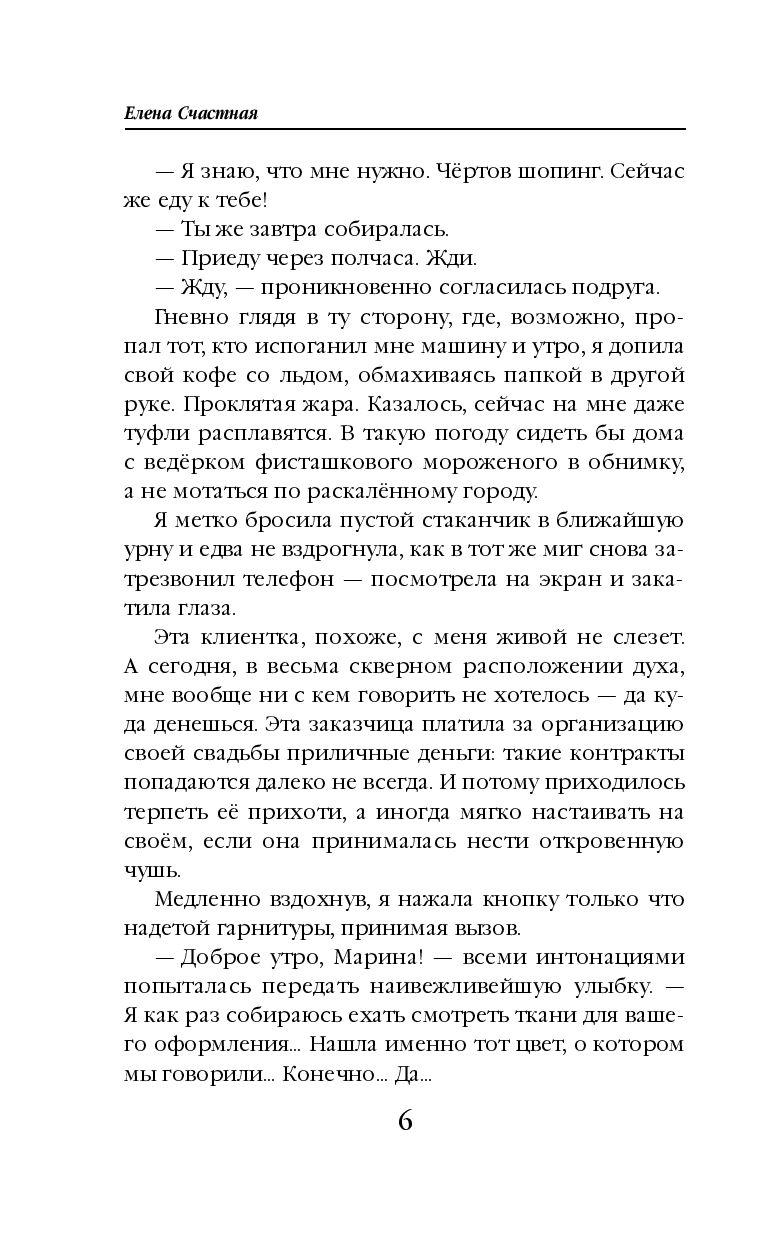 Елена Счастная

— Я знаю, что мне нужно. Чёртов шопинг. Сейчас же еду к тебе!

— Ты же завтра собиралась.

— Приеду через полчаса. Жди.

— Жду, — проникновенно согласилась подруга.

Гневно глядя в ту сторону, где, возможно, пропал тот, кто испоганил мне машину и утро, я допила свой кофе со льдом, обмахиваясь папкой в другой руке. Проклятая жара. Казалось, сейчас на мне даже туфли расплавятся. В такую погоду сидеть бы дома с ведёрком фисташкового мороженого в обнимку, а не мотаться по раскалённому городу.

Я метко бросила пустой стаканчик в ближайшую урну и едва не вздрогнула, как в тот же миг снова затрезвонил телефон — посмотрела на экран и закатила глаза.

Эта клиентка, похоже, с меня живой не слезет. А сегодня, в весьма скверном расположении духа, мне вообще ни с кем говорить не хотелось — да куда денешься. Эта заказчица платила за организацию своей свадьбы приличные деньги: такие контракты попадаются далеко не всегда. И потому приходилось терпеть её прихоти, а иногда мягко настаивать на своём, если она принималась нести откровенную чушь.

Медленно вздохнув, я нажала кнопку только что надетой гарнитуры, принимая вызов.

— Доброе утро, Марина! — всеми интонациями попыталась передать наивежливейшую улыбку. — Я как раз собираюсь ехать смотреть ткани для вашего оформления... Нашла именно тот цвет, о котором мы говорили... Конечно... Да...

6